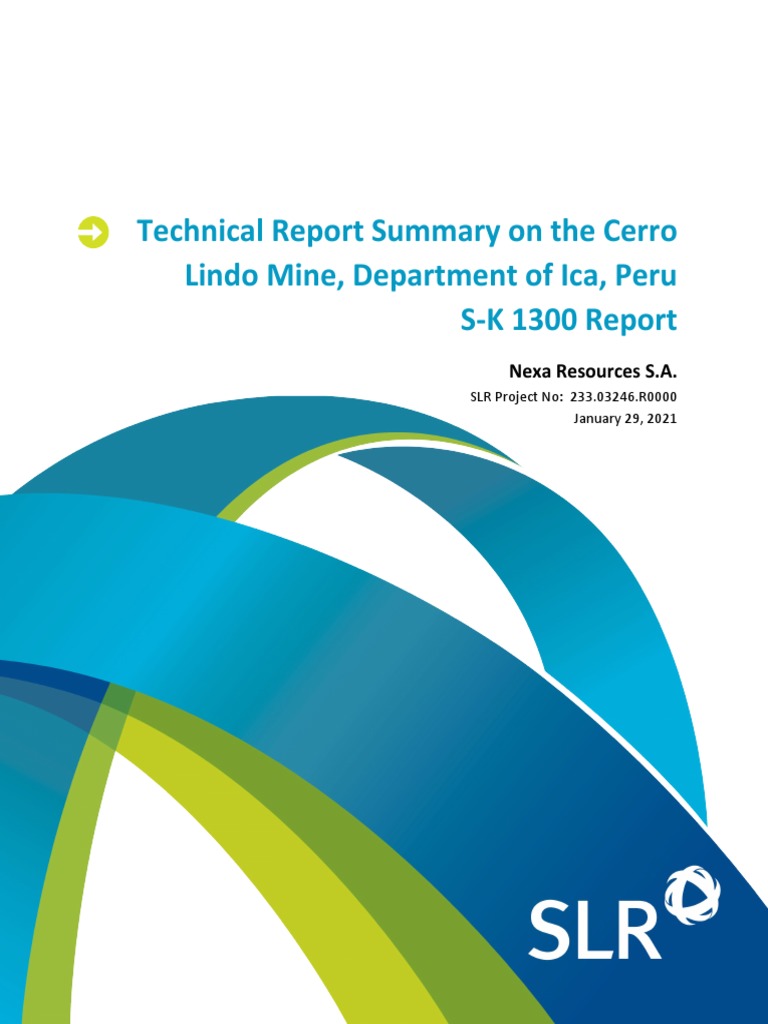 Technical Report Summary on the Cerro Lindo Mine, Department of Ica, Peru
S-K 1300 Report

Nexa Resources S.A.

SLR Project No: 233.03246.R0000
January 29, 2021

SLR